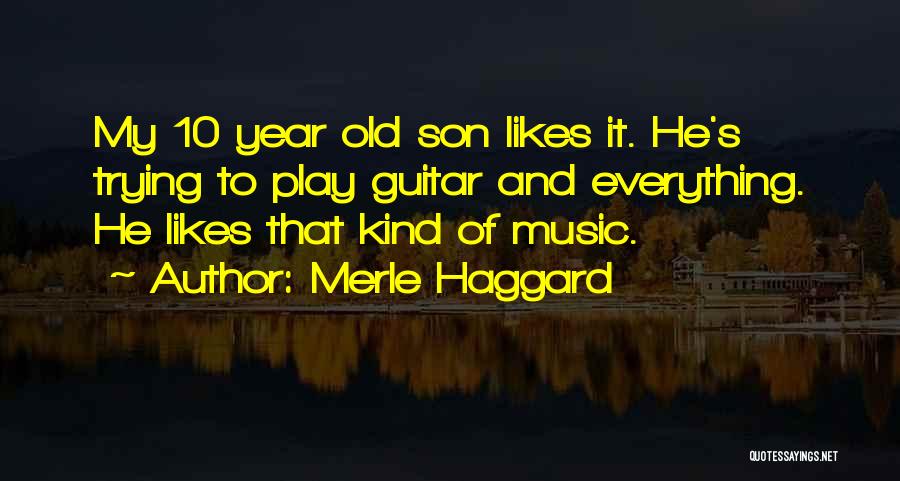 My 10 year old son likes it. He's trying to play guitar and everything. He likes that kind of music.

~ Author: Merle Haggard

QUOTESSAYINGS.NET